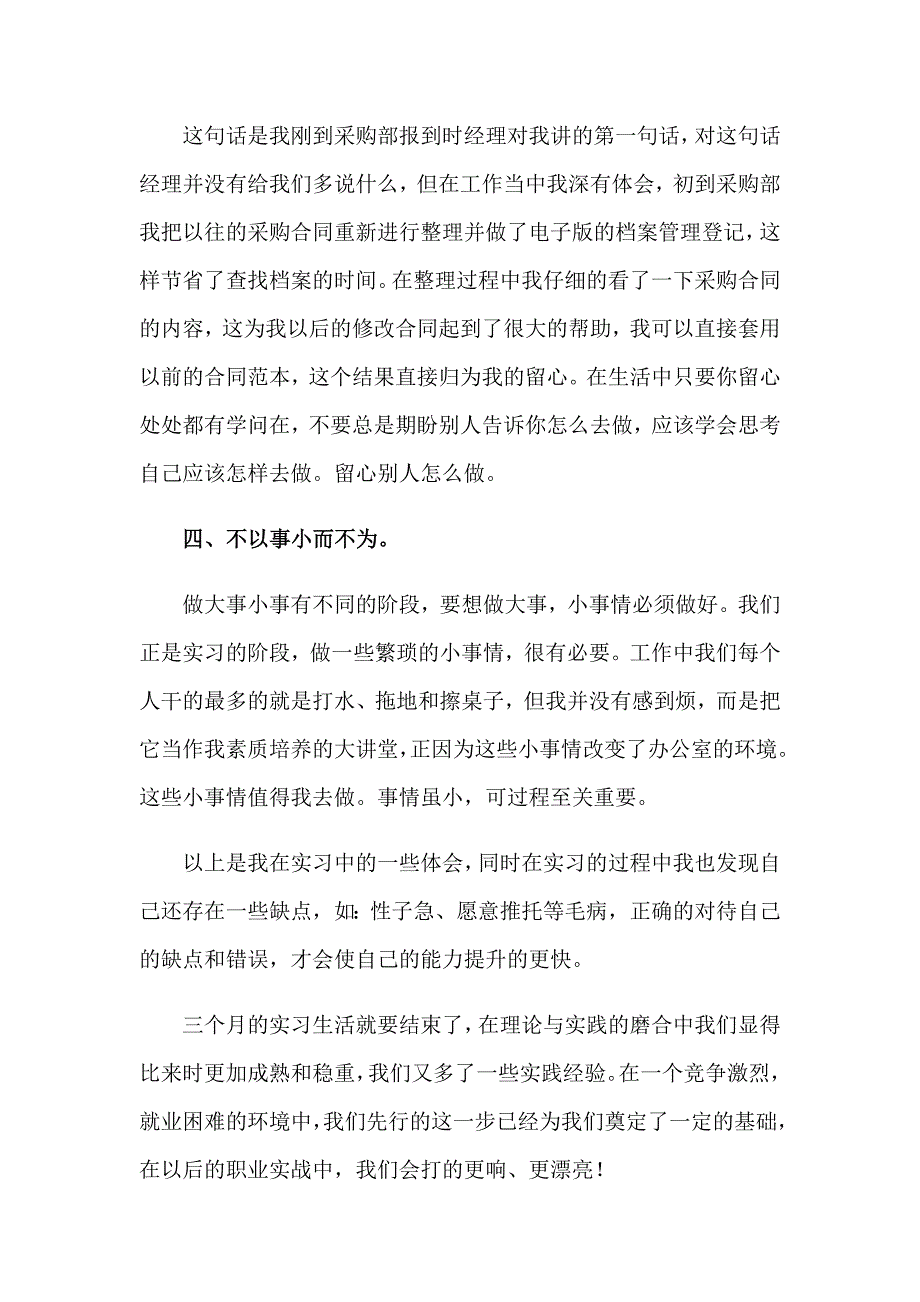 这句话是我刚到采购部报到时经理对我讲的第一句话，对这句话经理并没有给我们多说什么，但在工作当中我深有体会，初到采购部我把以往的采购合同重新进行整理并做了电子版的档案管理登记，这样节省了查找档案的时间。在整理过程中我仔细的看了一下采购合同的内容，这为我以后的修改合同起到了很大的帮助，我可以直接套用以前的合同范本，这个结果直接归为我的留心。在生活中只要你留心处处都有学问在，不要总是期盼别人告诉你怎么去做，应该学会思考自己应该怎样去做。留心别人怎么做。

四、不以事小而不为。

做大事小事有不同的阶段，要想做大事，小事情必须做好。我们正是实习的阶段，做一些繁琐的小事情，很有必要。工作中我们每个人干的最多的就是打水、拖地和擦桌子，但我并没有感到烦，而是把它当作我素质培养的大讲堂，正因为这些小事情改变了办公室的环境。这些小事情值得我去做。事情虽小，可过程至关重要。

以上是我在实习中的一些体会，同时在实习的过程中我也发现自己还存在一些缺点，如：性子急、愿意推托等毛病，正确的对待自己的缺点和错误，才会使自己的能力提升的更快。

三个月的实习生活就要结束了，在理论与实践的磨合中我们显得比来时更加成熟和稳重，我们又多了一些实践经验。在一个竞争激烈，就业困难的环境中，我们先行的这一步已经为我们奠定了一定的基础，在以后的职业实战中，我们会打的更响、更漂亮！